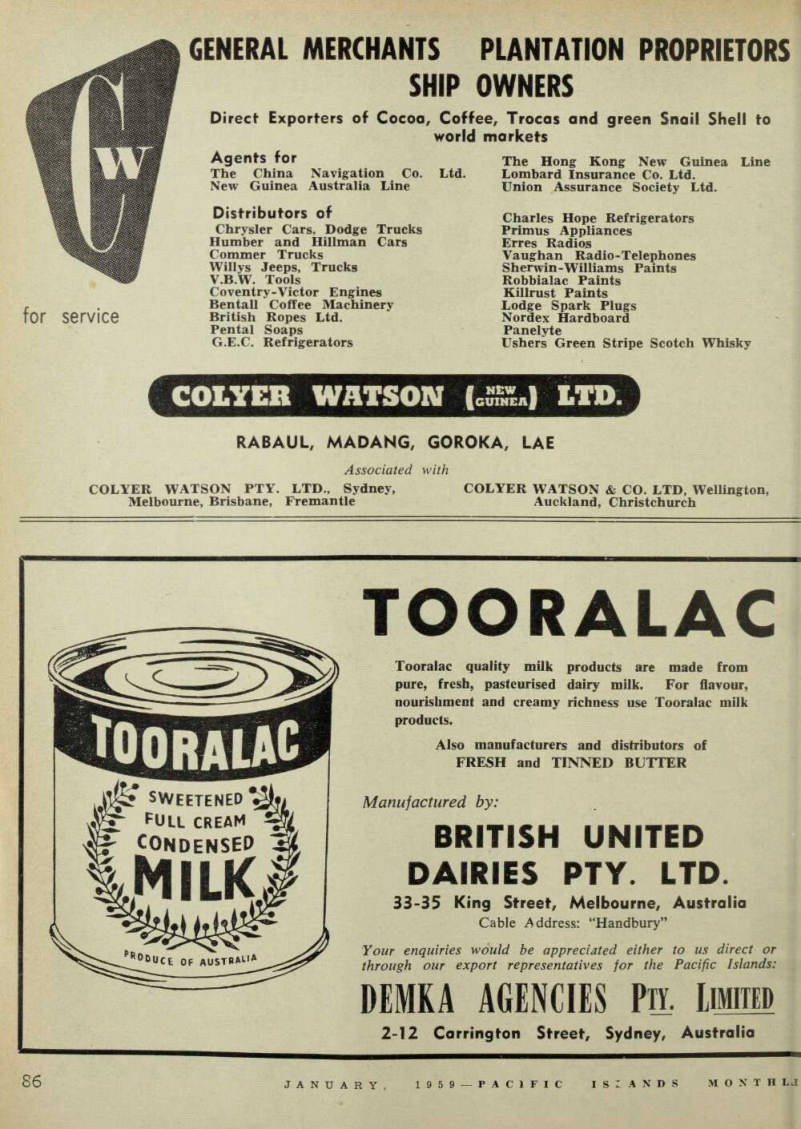 CW

for service

GENERAL MERCHANTS PLANTATION PROPRIETORS SHIP OWNERS

Direct Exporters of Cocoa, Coffee, Trocas and green Snail Shell to world markets

Agents for
The China Navigation Co. Ltd.
New Guinea Australia Line

The Hong Kong New Guinea Line
Lombard Insurance Co. Ltd.
Union Assurance Society Ltd.

Distributors of
Chrysler Cars, Dodge Trucks
Humber and Hillman Cars
Commer Trucks
Willys Jeeps, Trucks
V.B.W. Tools
Coventry-Victor Engines
Bentall Coffee Machinery
British Ropes Ltd.
Pental Soaps
G.E.C. Refrigerators

Charles Hope Refrigerators
Primus Appliances
Erres Radios
Vaughan Radio-Telephones
Sherwin-Williams Paints
Robbialac Paints
Killrust Paints
Lodge Spark Plugs
Nordex Hardboard
Panelyte
Ushers Green Stripe Scotch Whisky

COLYER WATSON (NEW GUINEA) LTD.

RABAUL, MADANG, GOROKA, LAE

Associated with

COLYER WATSON PTY. LTD., Sydney, Melbourne, Brisbane, Fremantle

COLYER WATSON & CO. LTD, Wellington, Auckland, Christchurch

TOORALAC

SWEETENED FULL CREAM CONDENSED MILK

PRODUCE OF AUSTRALIA

TOORALAC

Tooralac quality milk products are made from pure, fresh, pasteurised dairy milk. For flavour, nourishment and creamy richness use Tooralac milk products.

Also manufacturers and distributors of FRESH and TINNED BUTTER

Manufactured by:

BRITISH UNITED DAIRIES PTY. LTD.

33-35 King Street, Melbourne, Australia
Cable Address: "Handbury"

Your enquiries would be appreciated either to us direct or through our export representatives for the Pacific Islands:

DEMKA AGENCIES PTY. LIMITED

2-12 Carrington Street, Sydney, Australia

86 JANUARY, 1959—PACIFIC ISLANDS MONTHLY